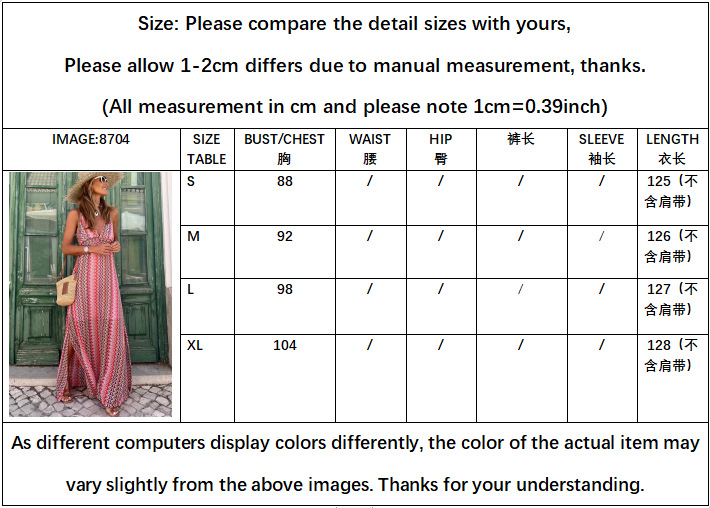 Size: Please compare the detail sizes with yours,

Please allow 1-2cm differs due to manual measurement, thanks.

(All measurement in cm and please note 1cm=0.39inch)

| IMAGE:8704 | SIZE TABLE | BUST/CHEST 胸 | WAIST 腰 | HIP 臀 | 裤长 | SLEEVE 袖长 | LENGTH 衣长 |
|---|---|---|---|---|---|---|---|
| | S | 88 | / | / | / | / | 125（不含肩带） |
| | M | 92 | / | / | / | / | 126（不含肩带） |
| | L | 98 | / | / | / | / | 127（不含肩带） |
| | XL | 104 | / | / | / | / | 128（不含肩带） |

As different computers display colors differently, the color of the actual item may vary slightly from the above images. Thanks for your understanding.